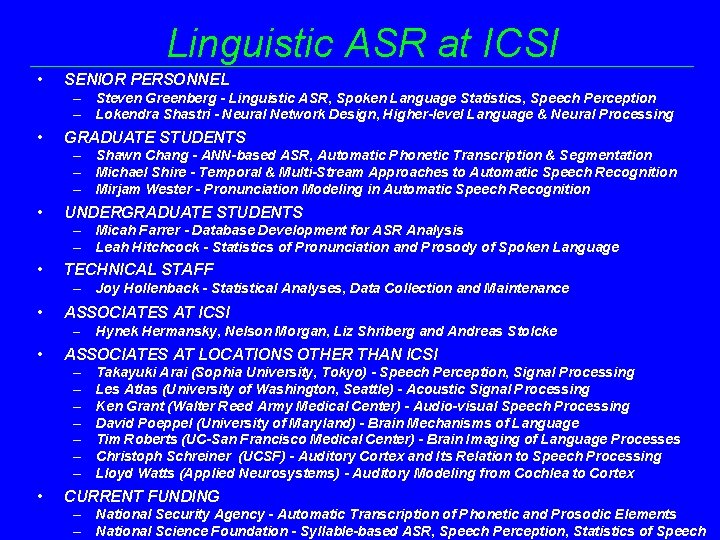 Linguistic ASR at ICSI

• SENIOR PERSONNEL
– Steven Greenberg - Linguistic ASR, Spoken Language Statistics, Speech Perception
– Lokendra Shastri - Neural Network Design, Higher-level Language & Neural Processing

• GRADUATE STUDENTS
– Shawn Chang - ANN-based ASR, Automatic Phonetic Transcription & Segmentation
– Michael Shire - Temporal & Multi-Stream Approaches to Automatic Speech Recognition
– Mirjam Wester - Pronunciation Modeling in Automatic Speech Recognition

• UNDERGRADUATE STUDENTS
– Micah Farrer - Database Development for ASR Analysis
– Leah Hitchcock - Statistics of Pronunciation and Prosody of Spoken Language

• TECHNICAL STAFF
– Joy Hollenback - Statistical Analyses, Data Collection and Maintenance

• ASSOCIATES AT ICSI
– Hynek Hermansky, Nelson Morgan, Liz Shriberg and Andreas Stolcke

• ASSOCIATES AT LOCATIONS OTHER THAN ICSI
– Takayuki Arai (Sophia University, Tokyo) - Speech Perception, Signal Processing
– Les Atlas (University of Washington, Seattle) - Acoustic Signal Processing
– Ken Grant (Walter Reed Army Medical Center) - Audio-visual Speech Processing
– David Poeppel (University of Maryland) - Brain Mechanisms of Language
– Tim Roberts (UC-San Francisco Medical Center) - Brain Imaging of Language Processes
– Christoph Schreiner (UCSF) - Auditory Cortex and Its Relation to Speech Processing
– Lloyd Watts (Applied Neurosystems) - Auditory Modeling from Cochlea to Cortex

• CURRENT FUNDING
– National Security Agency - Automatic Transcription of Phonetic and Prosodic Elements
– National Science Foundation - Syllable-based ASR, Speech Perception, Statistics of Speech